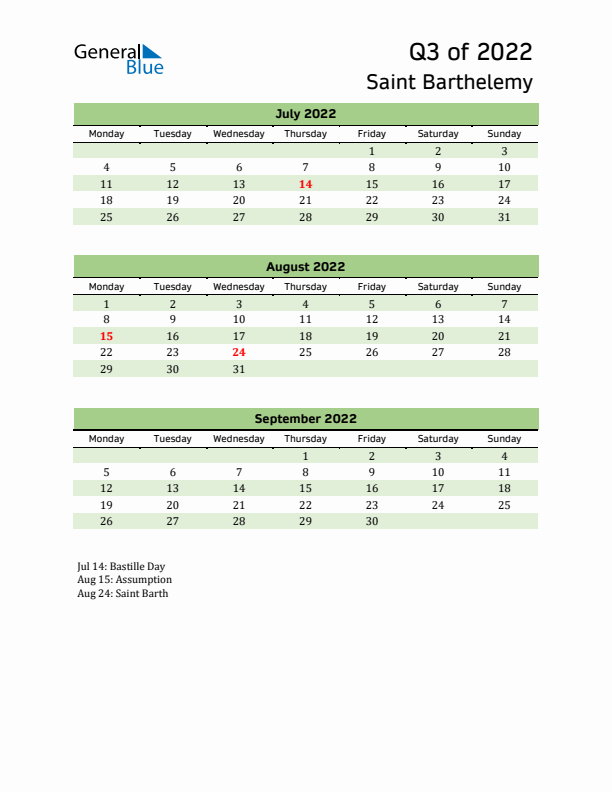 General Blue

Q3 of 2022
Saint Barthelemy

July 2022

| Monday | Tuesday | Wednesday | Thursday | Friday | Saturday | Sunday |
|---|---|---|---|---|---|---|
| | | | | 1 | 2 | 3 |
| 4 | 5 | 6 | 7 | 8 | 9 | 10 |
| 11 | 12 | 13 | 14 | 15 | 16 | 17 |
| 18 | 19 | 20 | 21 | 22 | 23 | 24 |
| 25 | 26 | 27 | 28 | 29 | 30 | 31 |

August 2022

| Monday | Tuesday | Wednesday | Thursday | Friday | Saturday | Sunday |
|---|---|---|---|---|---|---|
| 1 | 2 | 3 | 4 | 5 | 6 | 7 |
| 8 | 9 | 10 | 11 | 12 | 13 | 14 |
| 15 | 16 | 17 | 18 | 19 | 20 | 21 |
| 22 | 23 | 24 | 25 | 26 | 27 | 28 |
| 29 | 30 | 31 | | | | |

September 2022

| Monday | Tuesday | Wednesday | Thursday | Friday | Saturday | Sunday |
|---|---|---|---|---|---|---|
| | | | 1 | 2 | 3 | 4 |
| 5 | 6 | 7 | 8 | 9 | 10 | 11 |
| 12 | 13 | 14 | 15 | 16 | 17 | 18 |
| 19 | 20 | 21 | 22 | 23 | 24 | 25 |
| 26 | 27 | 28 | 29 | 30 | | |

Jul 14: Bastille Day
Aug 15: Assumption
Aug 24: Saint Barth